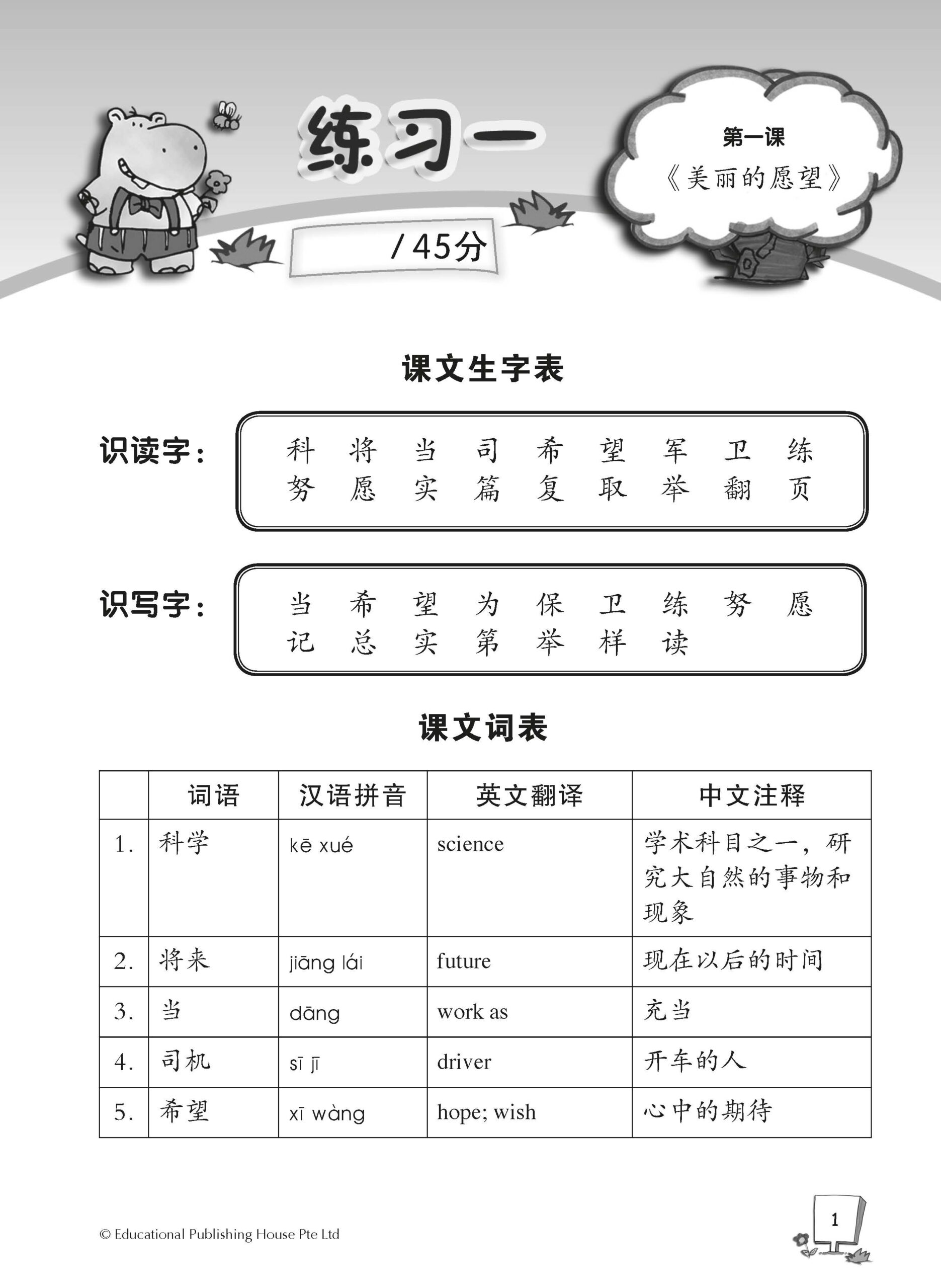 练习一

/ 45分

第一课
《美丽的愿望》

课文生字表

识读字：
科 将 当 司 希 望 军 卫 练
努 愿 实 篇 复 取 举 翻 页

识写字：
当 希 望 为 保 卫 练 努 愿
记 总 实 第 举 样 读

课文词表

|  | 词语 | 汉语拼音 | 英文翻译 | 中文注释 |
|---|---|---|---|---|
| 1. | 科学 | kē xué | science | 学术科目之一，研究大自然的事物和现象 |
| 2. | 将来 | jiāng lái | future | 现在以后的时间 |
| 3. | 当 | dāng | work as | 充当 |
| 4. | 司机 | sī jī | driver | 开车的人 |
| 5. | 希望 | xī wàng | hope; wish | 心中的期待 |

© Educational Publishing House Pte Ltd

1